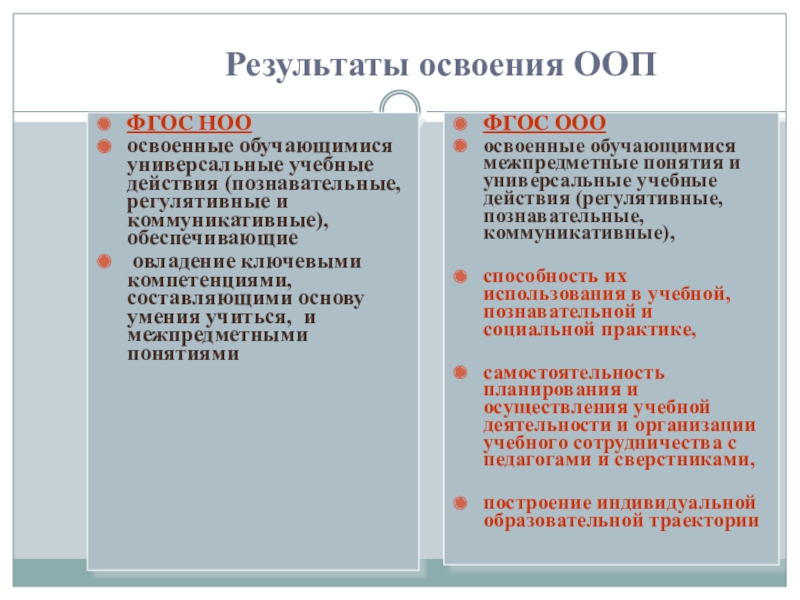 Результаты освоения ООП

ФГОС НОО

освоенные обучающимися универсальные учебные действия (познавательные, регулятивные и коммуникативные), обеспечивающие

овладение ключевыми компетенциями, составляющими основу умения учиться, и межпредметными понятиями

ФГОС ООО

освоенные обучающимися межпредметные понятия и универсальные учебные действия (регулятивные, познавательные, коммуникативные),

способность их использования в учебной, познавательной и социальной практике,

самостоятельность планирования и осуществления учебной деятельности и организации учебного сотрудничества с педагогами и сверстниками,

построение индивидуальной образовательной траектории